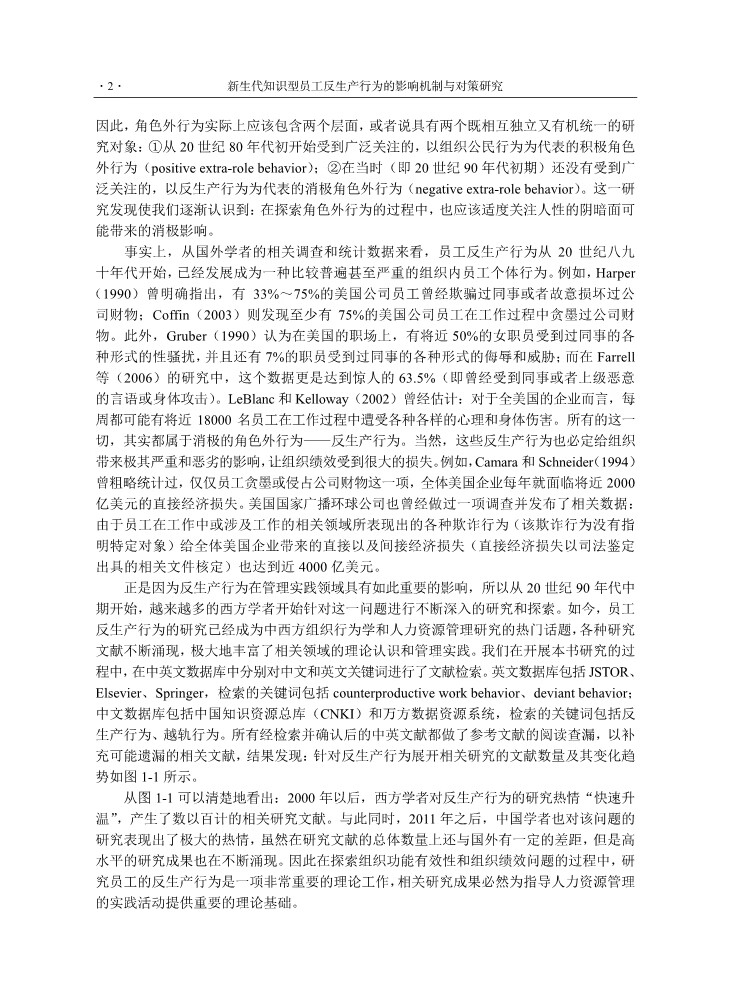 · 2 · 新生代知识型员工反生产行为的影响机制与对策研究

因此，角色外行为实际上应该包含两个层面，或者说具有两个既相互独立又有机统一的研究对象：①从 20 世纪 80 年代初开始受到广泛关注的，以组织公民行为为代表的积极角色外行为（positive extra-role behavior）；②在当时（即 20 世纪 90 年代初期）还没有受到广泛关注的，以反生产行为为代表的消极角色外行为（negative extra-role behavior）。这一研究发现使我们逐渐认识到：在探索角色外行为的过程中，也应该适度关注人性的阴暗面可能带来的消极影响。

事实上，从国外学者的相关调查和统计数据来看，员工反生产行为从 20 世纪八九十年代开始，已经发展成为一种比较普遍甚至严重的组织内员工个体行为。例如，Harper（1990）曾明确指出，有 33%～75%的美国公司员工曾经欺骗过同事或者故意损坏过公司财物；Coffin（2003）则发现至少有 75%的美国公司员工在工作过程中贪墨过公司财物。此外，Gruber（1990）认为在美国的职场上，有将近 50%的女职员受到过同事的各种形式的性骚扰，并且还有 7%的职员受到过同事的各种形式的侮辱和威胁；而在 Farrell 等（2006）的研究中，这个数据更是达到惊人的 63.5%（即曾经受到同事或者上级恶意的言语或身体攻击）。LeBlanc 和 Kelloway（2002）曾经估计：对于全美国的企业而言，每周都可能有将近 18000 名员工在工作过程中遭受各种各样的心理和身体伤害。所有的这一切，其实都属于消极的角色外行为——反生产行为。当然，这些反生产行为也必定给组织带来极其严重和恶劣的影响，让组织绩效受到很大的损失。例如，Camara 和 Schneider（1994）曾粗略统计过，仅仅员工贪墨或侵占公司财物这一项，全体美国企业每年就面临将近 2000 亿美元的直接经济损失。美国国家广播环球公司也曾经做过一项调查并发布了相关数据：由于员工在工作中或涉及工作的相关领域所表现出的各种欺诈行为（该欺诈行为没有指明特定对象）给全体美国企业带来的直接以及间接经济损失（直接经济损失以司法鉴定出具的相关文件核定）也达到近 4000 亿美元。

正是因为反生产行为在管理实践领域具有如此重要的影响，所以从 20 世纪 90 年代中期开始，越来越多的西方学者开始针对这一问题进行不断深入的研究和探索。如今，员工反生产行为的研究已经成为中西方组织行为学和人力资源管理研究的热门话题，各种研究文献不断涌现，极大地丰富了相关领域的理论认识和管理实践。我们在开展本书研究的过程中，在中英文数据库中分别对中文和英文关键词进行了文献检索。英文数据库包括 JSTOR、Elsevier、Springer，检索的关键词包括 counterproductive work behavior、deviant behavior；中文数据库包括中国知识资源总库（CNKI）和万方数据资源系统，检索的关键词包括反生产行为、越轨行为。所有经检索并确认后的中英文献都做了参考文献的阅读查漏，以补充可能遗漏的相关文献，结果发现：针对反生产行为展开相关研究的文献数量及其变化趋势如图 1-1 所示。

从图 1-1 可以清楚地看出：2000 年以后，西方学者对反生产行为的研究热情“快速升温”，产生了数以百计的相关研究文献。与此同时，2011 年之后，中国学者也对该问题的研究表现出了极大的热情，虽然在研究文献的总体数量上还与国外有一定的差距，但是高水平的研究成果也在不断涌现。因此在探索组织功能有效性和组织绩效问题的过程中，研究员工的反生产行为是一项非常重要的理论工作，相关研究成果必然为指导人力资源管理的实践活动提供重要的理论基础。